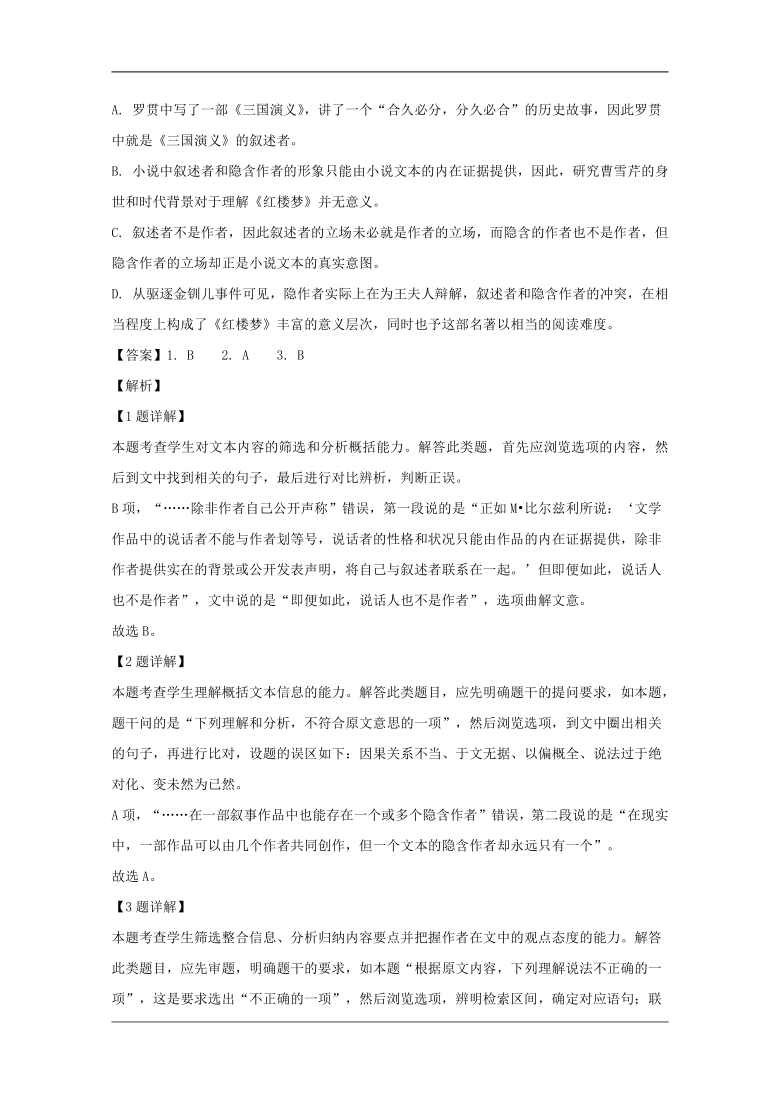 A. 罗贯中写了一部《三国演义》，讲了一个“合久必分，分久必合”的历史故事，因此罗贯中就是《三国演义》的叙述者。

B. 小说中叙述者和隐含作者的形象只能由小说文本的内在证据提供，因此，研究曹雪芹的身世和时代背景对于理解《红楼梦》并无意义。

C. 叙述者不是作者，因此叙述者的立场未必就是作者的立场，而隐含的作者也不是作者，但隐含作者的立场却正是小说文本的真实意图。

D. 从驱逐金钏儿事件可见，隐作者实际上在为王夫人辩解，叙述者和隐含作者的冲突，在相当程度上构成了《红楼梦》丰富的意义层次，同时也予这部名著以相当的阅读难度。

【答案】1. B　2. A　3. B

【解析】

【1题详解】

本题考查学生对文本内容的筛选和分析概括能力。解答此类题，首先应浏览选项的内容，然后到文中找到相关的句子，最后进行对比辨析，判断正误。

B项，“……除非作者自己公开声称”错误，第一段说的是“正如M•比尔兹利所说：‘文学作品中的说话者不能与作者划等号，说话者的性格和状况只能由作品的内在证据提供，除非作者提供实在的背景或公开发表声明，将自己与叙述者联系在一起。’但即便如此，说话人也不是作者”，文中说的是“即便如此，说话人也不是作者”，选项曲解文意。

故选B。

【2题详解】

本题考查学生理解概括文本信息的能力。解答此类题目，应先明确题干的提问要求，如本题，题干问的是“下列理解和分析，不符合原文意思的一项”，然后浏览选项，到文中圈出相关的句子，再进行比对，设题的误区如下：因果关系不当、于文无据、以偏概全、说法过于绝对化、变未然为已然。

A项，“……在一部叙事作品中也能存在一个或多个隐含作者”错误，第二段说的是“在现实中，一部作品可以由几个作者共同创作，但一个文本的隐含作者却永远只有一个”。

故选A。

【3题详解】

本题考查学生筛选整合信息、分析归纳内容要点并把握作者在文中的观点态度的能力。解答此类题目，应先审题，明确题干的要求，如本题“根据原文内容，下列理解说法不正确的一项”，这是要求选出“不正确的一项”，然后浏览选项，辨明检索区间，确定对应语句；联